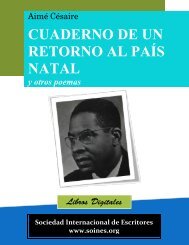 Aimé Césaire

CUADERNO DE UN RETORNO AL PAÍS NATAL

y otros poemas

Libros Digitales

Sociedad Internacional de Escritores
www.soines.org